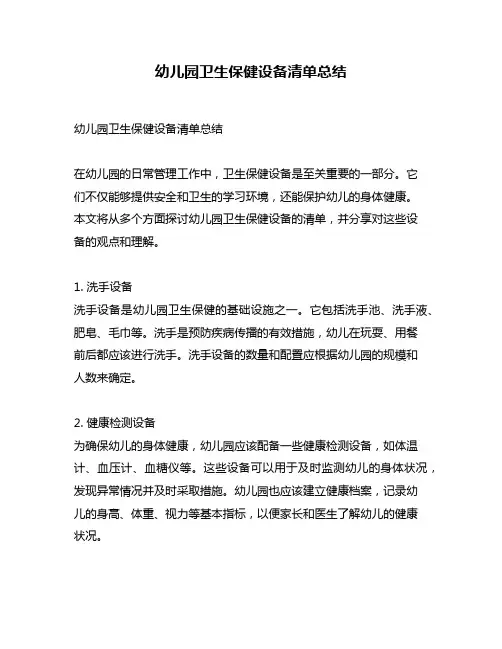 幼儿园卫生保健设备清单总结

幼儿园卫生保健设备清单总结

在幼儿园的日常管理工作中，卫生保健设备是至关重要的一部分。它们不仅能够提供安全和卫生的学习环境，还能保护幼儿的身体健康。本文将从多个方面探讨幼儿园卫生保健设备的清单，并分享对这些设备的观点和理解。

1. 洗手设备
洗手设备是幼儿园卫生保健的基础设施之一。它包括洗手池、洗手液、肥皂、毛巾等。洗手是预防疾病传播的有效措施，幼儿在玩耍、用餐前后都应该进行洗手。洗手设备的数量和配置应根据幼儿园的规模和人数来确定。

2. 健康检测设备
为确保幼儿的身体健康，幼儿园应该配备一些健康检测设备，如体温计、血压计、血糖仪等。这些设备可以用于及时监测幼儿的身体状况，发现异常情况并及时采取措施。幼儿园也应该建立健康档案，记录幼儿的身高、体重、视力等基本指标，以便家长和医生了解幼儿的健康状况。